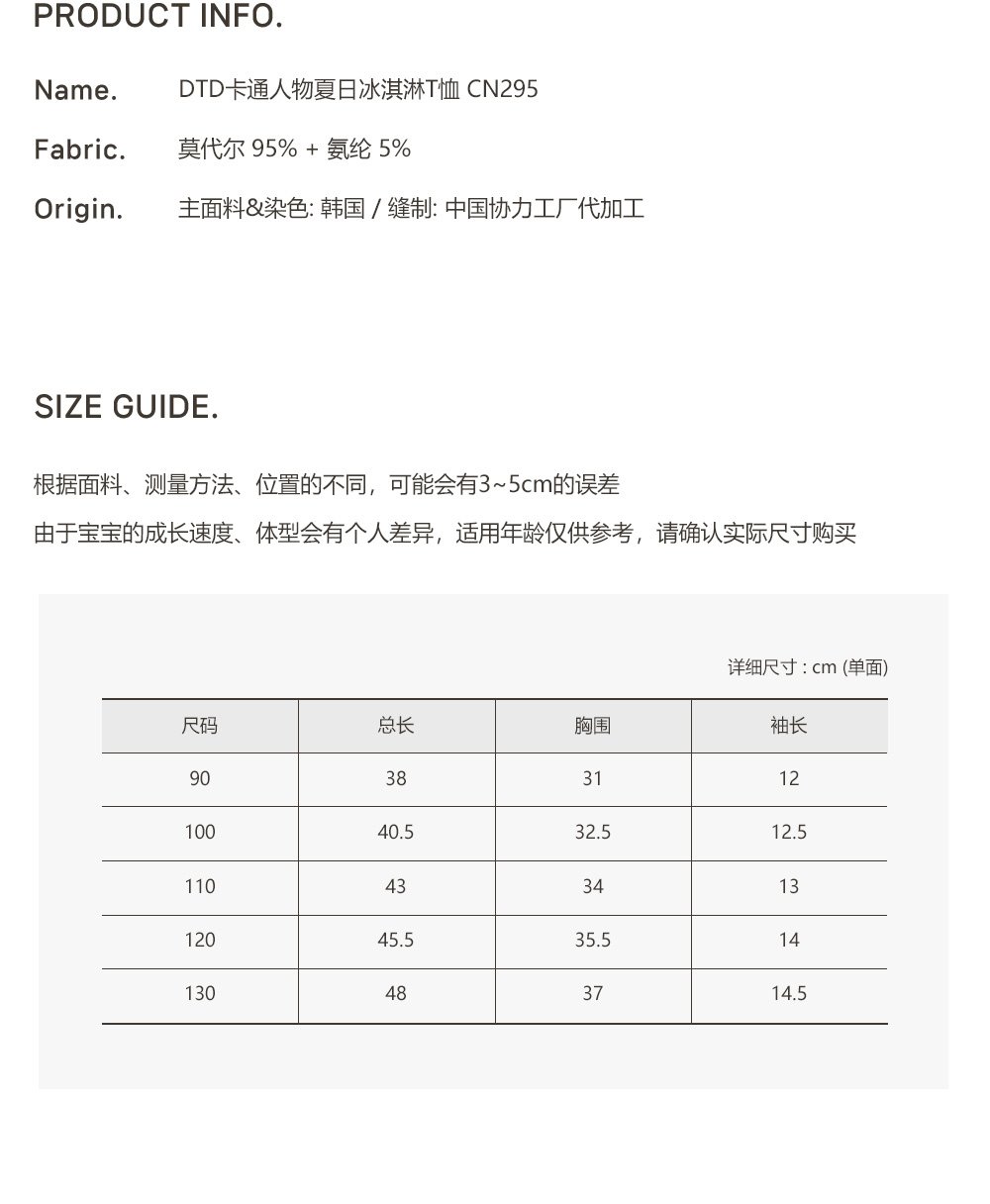 PRODUCT INFO.

Name. DTD卡通人物夏日冰淇淋T恤 CN295

Fabric. 莫代尔 95% + 氨纶 5%

Origin. 主面料&染色: 韩国 / 缝制: 中国协力工厂代加工

SIZE GUIDE.

根据面料、测量方法、位置的不同，可能会有3~5cm的误差

由于宝宝的成长速度、体型会有个人差异，适用年龄仅供参考，请确认实际尺寸购买

详细尺寸 : cm (单面)

| 尺码 | 总长 | 胸围 | 袖长 |
|---|---|---|---|
| 90 | 38 | 31 | 12 |
| 100 | 40.5 | 32.5 | 12.5 |
| 110 | 43 | 34 | 13 |
| 120 | 45.5 | 35.5 | 14 |
| 130 | 48 | 37 | 14.5 |